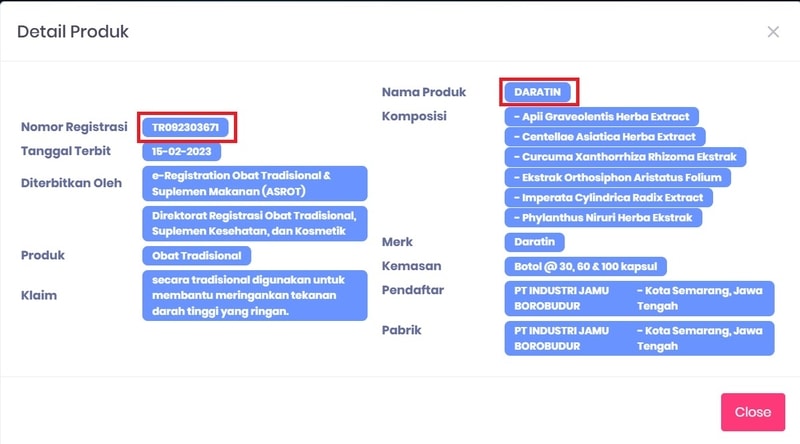 Detail Produk

×

Nomor Registrasi TR092303671
Tanggal Terbit 15-02-2023
Diterbitkan Oleh e-Registration Obat Tradisional & Suplemen Makanan (ASROT)
Direktorat Registrasi Obat Tradisional, Suplemen Kesehatan, dan Kosmetik
Produk Obat Tradisional
Klaim secara tradisional digunakan untuk membantu meringankan tekanan darah tinggi yang ringan.

Nama Produk DARATIN
Komposisi - Apii Graveolentis Herba Extract
- Centellae Asiatica Herba Extract
- Curcuma Xanthorrhiza Rhizoma Ekstrak
- Ekstrak Orthosiphon Aristatus Folium
- Imperata Cylindrica Radix Extract
- Phylanthus Niruri Herba Ekstrak
Merk Daratin
Kemasan Botol @ 30, 60 & 100 kapsul
Pendaftar PT INDUSTRI JAMU BOROBUDUR - Kota Semarang, Jawa Tengah
Pabrik PT INDUSTRI JAMU BOROBUDUR - Kota Semarang, Jawa Tengah

Close